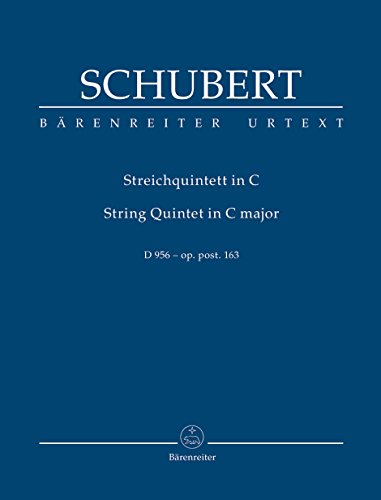 SCHUBERT

BÄRENREITER URTEXT

Streichquintett in C

String Quintet in C major

D 956 – op. post. 163

Bärenreiter